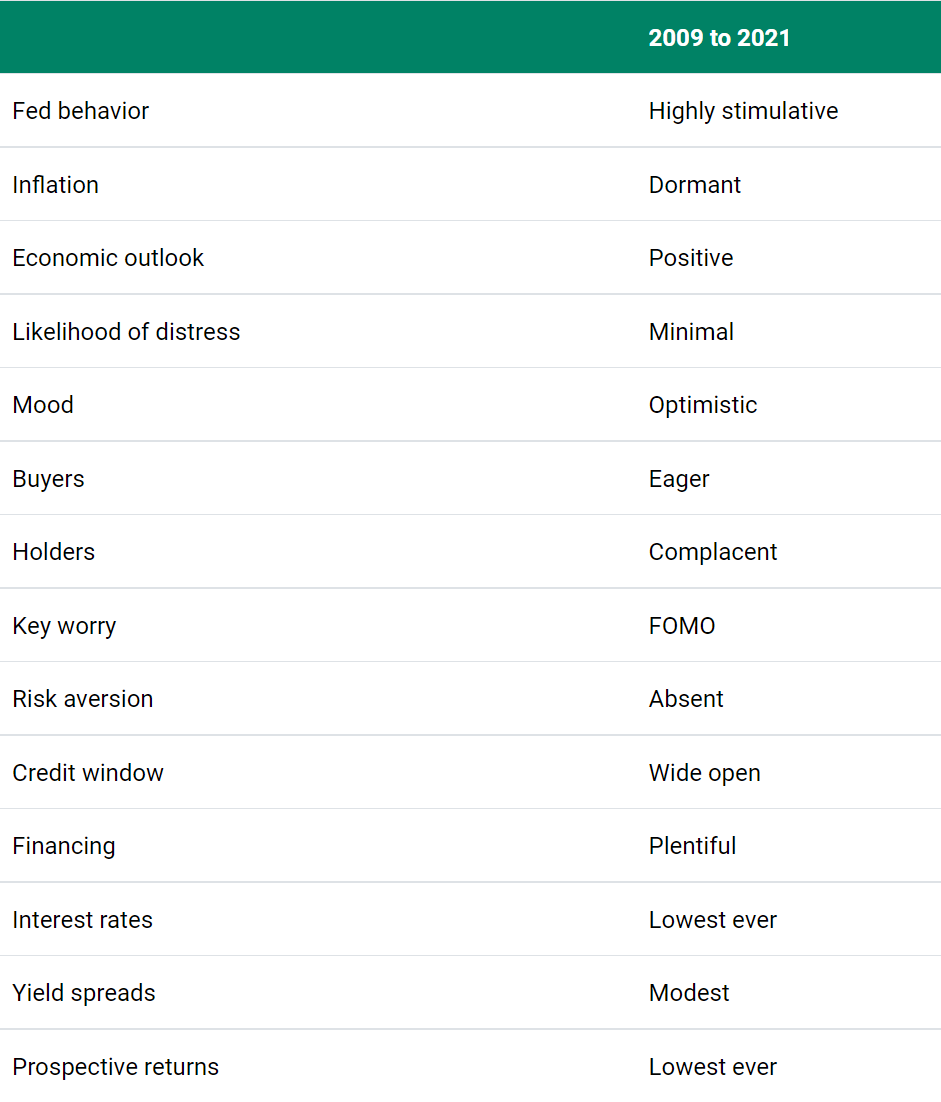 | | 2009 to 2021 |
|---|---|
| Fed behavior | Highly stimulative |
| Inflation | Dormant |
| Economic outlook | Positive |
| Likelihood of distress | Minimal |
| Mood | Optimistic |
| Buyers | Eager |
| Holders | Complacent |
| Key worry | FOMO |
| Risk aversion | Absent |
| Credit window | Wide open |
| Financing | Plentiful |
| Interest rates | Lowest ever |
| Yield spreads | Modest |
| Prospective returns | Lowest ever |